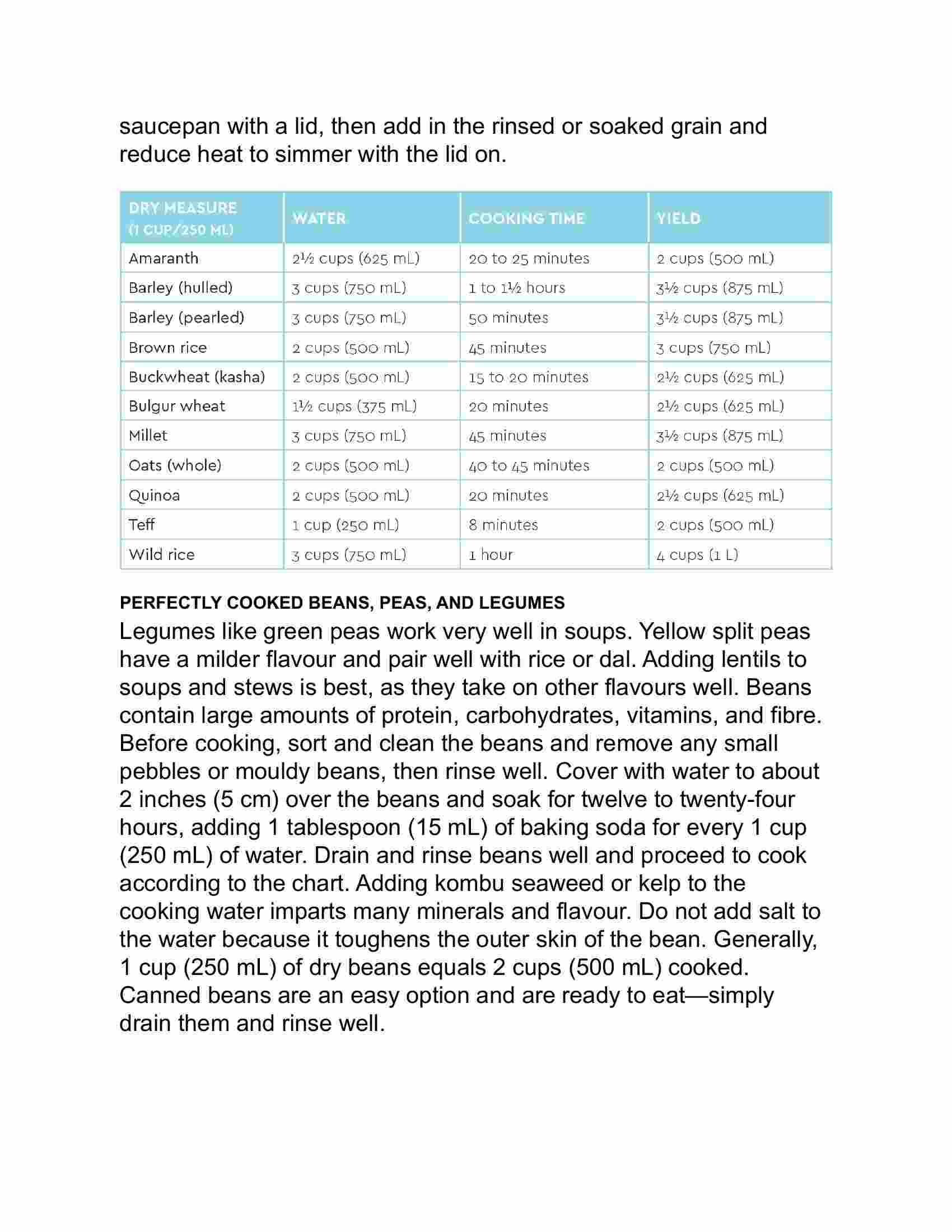 saucepan with a lid, then add in the rinsed or soaked grain and reduce heat to simmer with the lid on.

| DRY MEASURE (1 CUP/250 ML) | WATER | COOKING TIME | YIELD |
|---|---|---|---|
| Amaranth | 2½ cups (625 mL) | 20 to 25 minutes | 2 cups (500 mL) |
| Barley (hulled) | 3 cups (750 mL) | 1 to 1½ hours | 3½ cups (875 mL) |
| Barley (pearled) | 3 cups (750 mL) | 50 minutes | 3½ cups (875 mL) |
| Brown rice | 2 cups (500 mL) | 45 minutes | 3 cups (750 mL) |
| Buckwheat (kasha) | 2 cups (500 mL) | 15 to 20 minutes | 2½ cups (625 mL) |
| Bulgur wheat | 1½ cups (375 mL) | 20 minutes | 2½ cups (625 mL) |
| Millet | 3 cups (750 mL) | 45 minutes | 3½ cups (875 mL) |
| Oats (whole) | 2 cups (500 mL) | 40 to 45 minutes | 2 cups (500 mL) |
| Quinoa | 2 cups (500 mL) | 20 minutes | 2½ cups (625 mL) |
| Teff | 1 cup (250 mL) | 8 minutes | 2 cups (500 mL) |
| Wild rice | 3 cups (750 mL) | 1 hour | 4 cups (1 L) |

PERFECTLY COOKED BEANS, PEAS, AND LEGUMES
Legumes like green peas work very well in soups. Yellow split peas have a milder flavour and pair well with rice or dal. Adding lentils to soups and stews is best, as they take on other flavours well. Beans contain large amounts of protein, carbohydrates, vitamins, and fibre. Before cooking, sort and clean the beans and remove any small pebbles or mouldy beans, then rinse well. Cover with water to about 2 inches (5 cm) over the beans and soak for twelve to twenty-four hours, adding 1 tablespoon (15 mL) of baking soda for every 1 cup (250 mL) of water. Drain and rinse beans well and proceed to cook according to the chart. Adding kombu seaweed or kelp to the cooking water imparts many minerals and flavour. Do not add salt to the water because it toughens the outer skin of the bean. Generally, 1 cup (250 mL) of dry beans equals 2 cups (500 mL) cooked. Canned beans are an easy option and are ready to eat—simply drain them and rinse well.